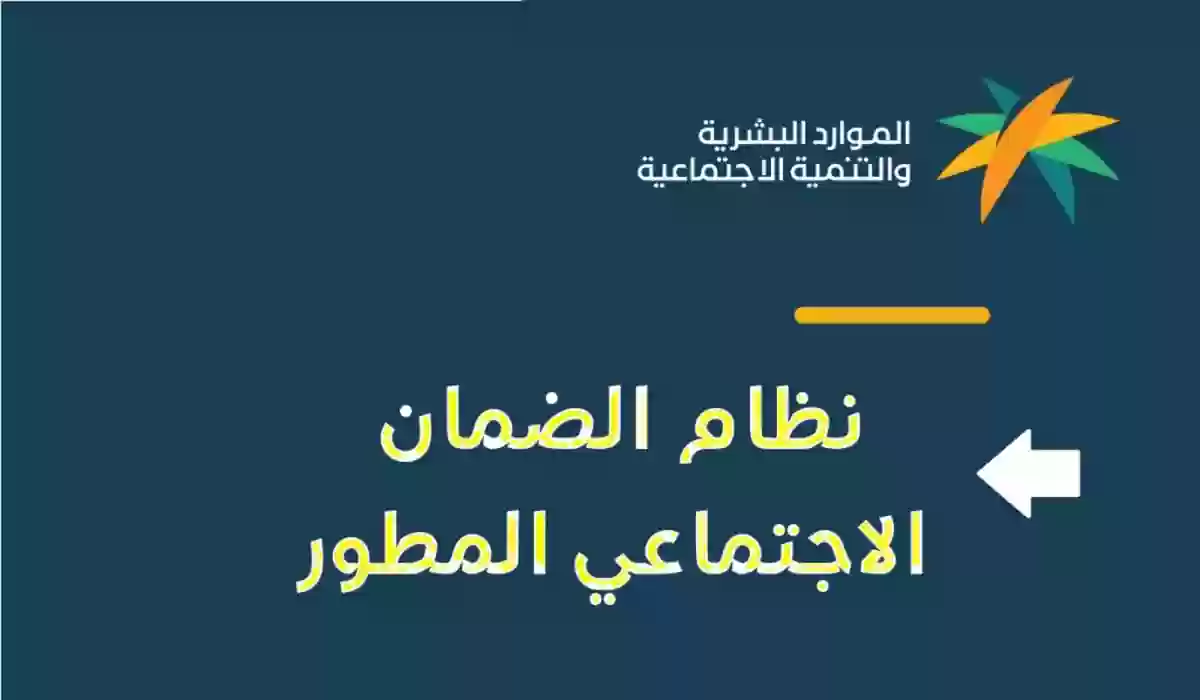 الموارد البشرية
والتنمية الاجتماعية

نظام الضمان
الاجتماعي المطور